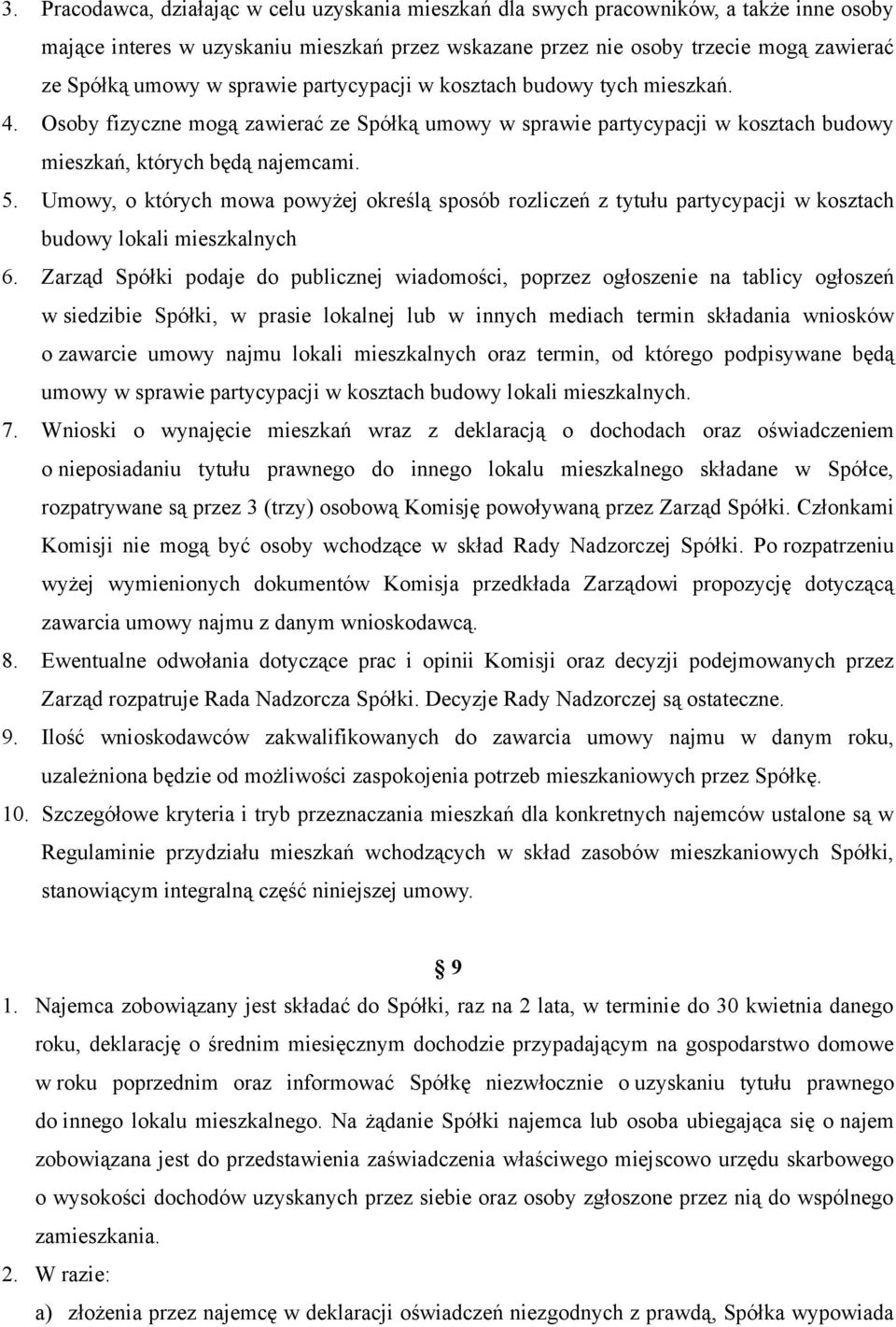 3. Pracodawca, działając w celu uzyskania mieszkań dla swych pracowników, a także inne osoby mające interes w uzyskaniu mieszkań przez wskazane przez nie osoby trzecie mogą zawierać ze Spółką umowy w sprawie partycypacji w kosztach budowy tych mieszkań.
4. Osoby fizyczne mogą zawierać ze Spółką umowy w sprawie partycypacji w kosztach budowy mieszkań, których będą najemcami.
5. Umowy, o których mowa powyżej określą sposób rozliczeń z tytułu partycypacji w kosztach budowy lokali mieszkalnych
6. Zarząd Spółki podaje do publicznej wiadomości, poprzez ogłoszenie na tablicy ogłoszeń w siedzibie Spółki, w prasie lokalnej lub w innych mediach termin składania wniosków o zawarcie umowy najmu lokali mieszkalnych oraz termin, od którego podpisywane będą umowy w sprawie partycypacji w kosztach budowy lokali mieszkalnych.
7. Wnioski o wynajęcie mieszkań wraz z deklaracją o dochodach oraz oświadczeniem o nieposiadaniu tytułu prawnego do innego lokalu mieszkalnego składane w Spółce, rozpatrywane są przez 3 (trzy) osobową Komisję powoływaną przez Zarząd Spółki. Członkami Komisji nie mogą być osoby wchodzące w skład Rady Nadzorczej Spółki. Po rozpatrzeniu wyżej wymienionych dokumentów Komisja przedkłada Zarządowi propozycję dotyczącą zawarcia umowy najmu z danym wnioskodawcą.
8. Ewentualne odwołania dotyczące prac i opinii Komisji oraz decyzji podejmowanych przez Zarząd rozpatruje Rada Nadzorcza Spółki. Decyzje Rady Nadzorczej są ostateczne.
9. Ilość wnioskodawców zakwalifikowanych do zawarcia umowy najmu w danym roku, uzależniona będzie od możliwości zaspokojenia potrzeb mieszkaniowych przez Spółkę.
10. Szczegółowe kryteria i tryb przeznaczania mieszkań dla konkretnych najemców ustalone są w Regulaminie przydziału mieszkań wchodzących w skład zasobów mieszkaniowych Spółki, stanowiącym integralną część niniejszej umowy.

§ 9

1. Najemca zobowiązany jest składać do Spółki, raz na 2 lata, w terminie do 30 kwietnia danego roku, deklarację o średnim miesięcznym dochodzie przypadającym na gospodarstwo domowe w roku poprzednim oraz informować Spółkę niezwłocznie o uzyskaniu tytułu prawnego do innego lokalu mieszkalnego. Na żądanie Spółki najemca lub osoba ubiegająca się o najem zobowiązana jest do przedstawienia zaświadczenia właściwego miejscowo urzędu skarbowego o wysokości dochodów uzyskanych przez siebie oraz osoby zgłoszone przez nią do wspólnego zamieszkania.
2. W razie:
a) złożenia przez najemcę w deklaracji oświadczeń niezgodnych z prawdą, Spółka wypowiada